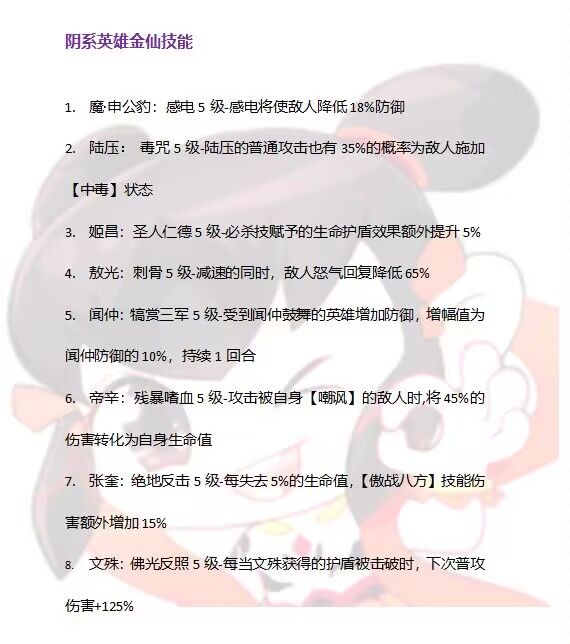 阴系英雄金仙技能

1. 魔·申公豹：感电 5 级-感电将使敌人降低 18%防御

2. 陆压： 毒咒 5 级-陆压的普通攻击也有 35%的概率为敌人施加【中毒】状态

3. 姬昌：圣人仁德 5 级-必杀技赋予的生命护盾效果额外提升 5%

4. 敖光：刺骨 5 级-减速的同时，敌人怒气回复降低 65%

5. 闻仲：犒赏三军 5 级-受到闻仲鼓舞的英雄增加防御，增幅值为闻仲防御的 10%，持续 1 回合

6. 帝辛：残暴嗜血 5 级-攻击被自身【嘲风】的敌人时,将 45%的伤害转化为自身生命值

7. 张奎：绝地反击 5 级-每失去 5%的生命值,【傲战八方】技能伤害额外增加 15%

8. 文殊：佛光反照 5 级-每当文殊获得的护盾被击破时，下次普攻伤害+125%